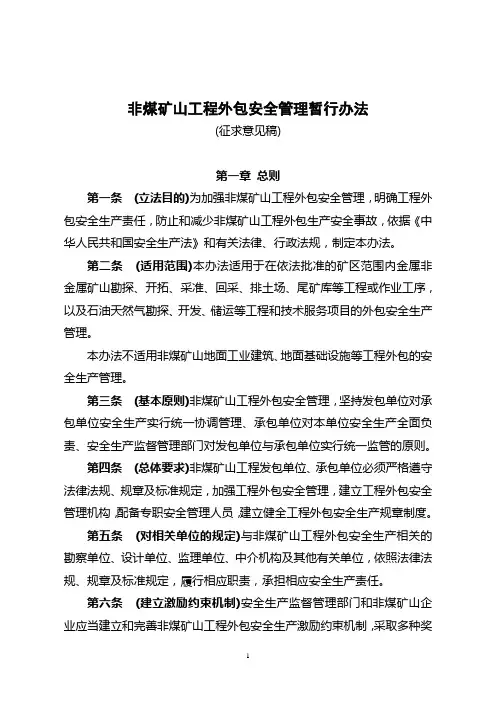 非煤矿山工程外包安全管理暂行办法
(征求意见稿)

第一章 总则

第一条 (立法目的)为加强非煤矿山工程外包安全管理，明确工程外包安全生产责任，防止和减少非煤矿山工程外包生产安全事故，依据《中华人民共和国安全生产法》和有关法律、行政法规，制定本办法。

第二条 (适用范围)本办法适用于在依法批准的矿区范围内金属非金属矿山勘探、开拓、采准、回采、排土场、尾矿库等工程或作业工序，以及石油天然气勘探、开发、储运等工程和技术服务项目的外包安全生产管理。

本办法不适用非煤矿山地面工业建筑、地面基础设施等工程外包的安全生产管理。

第三条 (基本原则)非煤矿山工程外包安全管理，坚持发包单位对承包单位安全生产实行统一协调管理、承包单位对本单位安全生产全面负责、安全生产监督管理部门对发包单位与承包单位实行统一监管的原则。

第四条 (总体要求)非煤矿山工程发包单位、承包单位必须严格遵守法律法规、规章及标准规定，加强工程外包安全管理，建立工程外包安全管理机构，配备专职安全管理人员，建立健全工程外包安全生产规章制度。

第五条 (对相关单位的规定)与非煤矿山工程外包安全生产相关的勘察单位、设计单位、监理单位、中介机构及其他有关单位，依照法律法规、规章及标准规定，履行相应职责，承担相应安全生产责任。

第六条 (建立激励约束机制)安全生产监督管理部门和非煤矿山企业应当建立和完善非煤矿山工程外包安全生产激励约束机制，采取多种奖

1